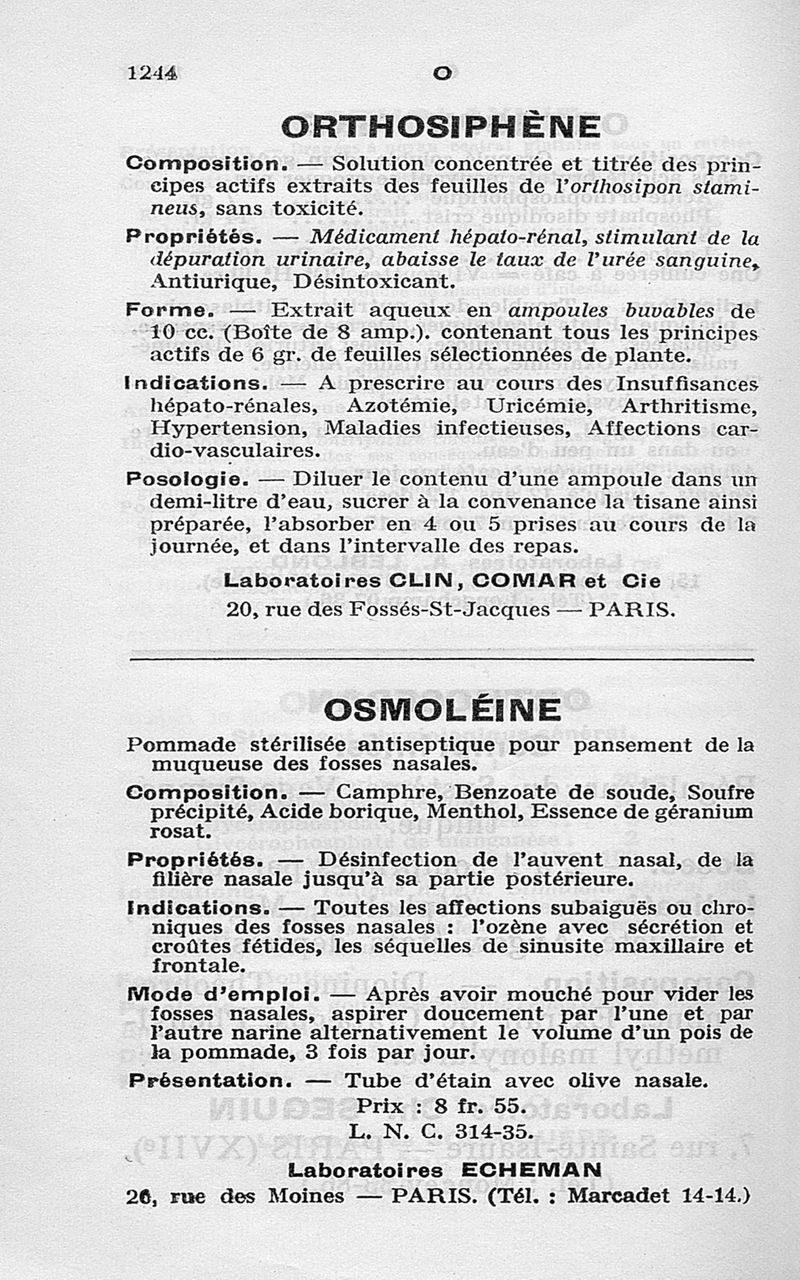 1244 O

ORTHOSIPHÈNE

Composition. — Solution concentrée et titrée des principes actifs extraits des feuilles de l'orthosipon stamineus, sans toxicité.

Propriétés. — Médicament hépato-rénal, stimulant de la dépuration urinaire, abaisse le taux de l'urée sanguine, Antiurique, Désintoxicant.

Forme. — Extrait aqueux en ampoules buvables de 10 cc. (Boîte de 8 amp.). contenant tous les principes actifs de 6 gr. de feuilles sélectionnées de plante.

Indications. — A prescrire au cours des Insuffisances hépato-rénales, Azotémie, Uricémie, Arthritisme, Hypertension, Maladies infectieuses, Affections cardio-vasculaires.

Posologie. — Diluer le contenu d'une ampoule dans un demi-litre d'eau, sucrer à la convenance la tisane ainsi préparée, l'absorber en 4 ou 5 prises au cours de la journée, et dans l'intervalle des repas.

Laboratoires CLIN, COMAR et Cie
20, rue des Fossés-St-Jacques — PARIS.

OSMOLÉINE

Pommade stérilisée antiseptique pour pansement de la muqueuse des fosses nasales.

Composition. — Camphre, Benzoate de soude, Soufre précipité, Acide borique, Menthol, Essence de géranium rosat.

Propriétés. — Désinfection de l'auvent nasal, de la filière nasale jusqu'à sa partie postérieure.

Indications. — Toutes les affections subaiguës ou chroniques des fosses nasales : l'ozène avec sécrétion et croûtes fétides, les séquelles de sinusite maxillaire et frontale.

Mode d'emploi. — Après avoir mouché pour vider les fosses nasales, aspirer doucement par l'une et par l'autre narine alternativement le volume d'un pois de la pommade, 3 fois par jour.

Présentation. — Tube d'étain avec olive nasale.

Prix : 8 fr. 55.
L. N. C. 314-35.

Laboratoires ECHEMAN
26, rue des Moines — PARIS. (Tél. : Marcadet 14-14.)